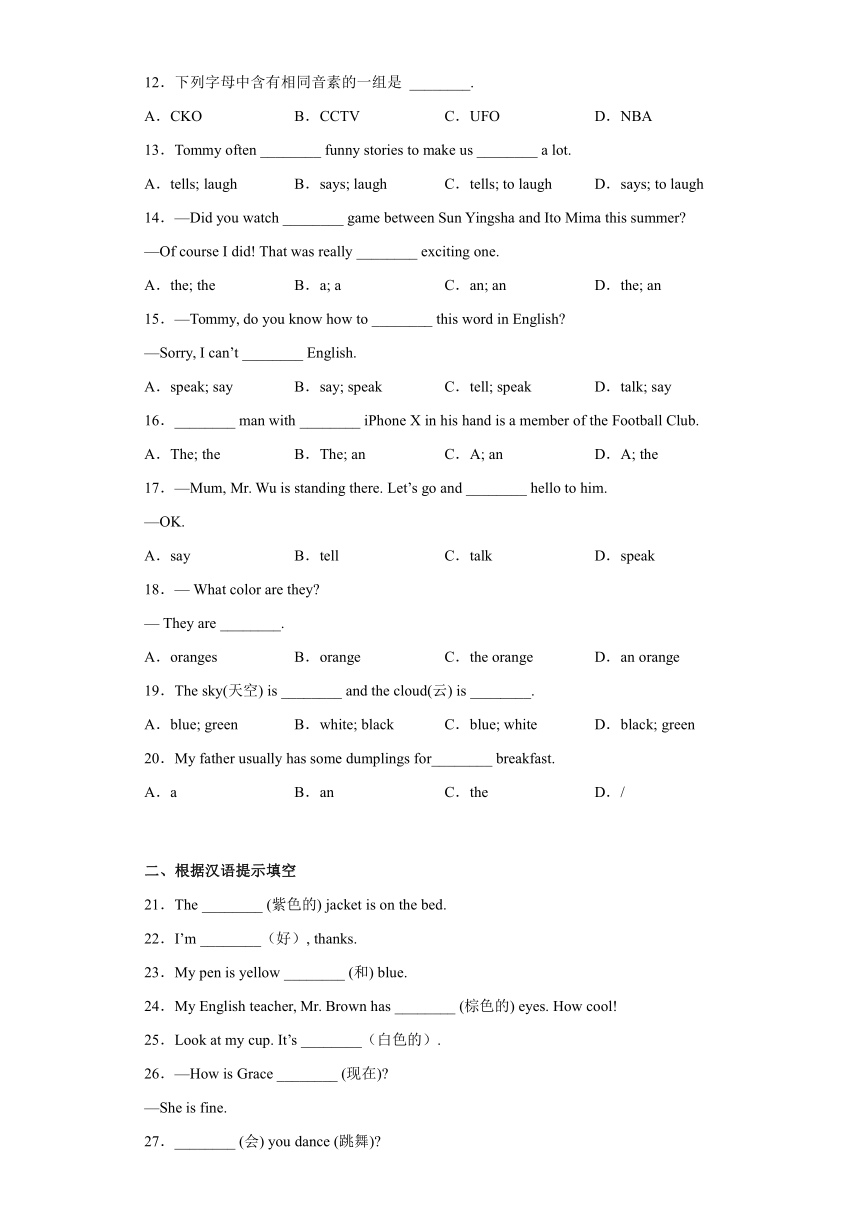 12．下列字母中含有相同音素的一组是 ________.

A．CKO　　B．CCTV　　C．UFO　　D．NBA

13．Tommy often ________ funny stories to make us ________ a lot.

A．tells; laugh　　B．says; laugh　　C．tells; to laugh　　D．says; to laugh

14．—Did you watch ________ game between Sun Yingsha and Ito Mima this summer?

—Of course I did! That was really ________ exciting one.

A．the; the　　B．a; a　　C．an; an　　D．the; an

15．—Tommy, do you know how to ________ this word in English?

—Sorry, I can't ________ English.

A．speak; say　　B．say; speak　　C．tell; speak　　D．talk; say

16．________ man with ________ iPhone X in his hand is a member of the Football Club.

A．The; the　　B．The; an　　C．A; an　　D．A; the

17．—Mum, Mr. Wu is standing there. Let's go and ________ hello to him.

—OK.

A．say　　B．tell　　C．talk　　D．speak

18．— What color are they?

— They are ________.

A．oranges　　B．orange　　C．the orange　　D．an orange

19．The sky(天空) is ________ and the cloud(云) is ________.

A．blue; green　　B．white; black　　C．blue; white　　D．black; green

20．My father usually has some dumplings for________ breakfast.

A．a　　B．an　　C．the　　D．/

二、根据汉语提示填空

21．The ________ (紫色的) jacket is on the bed.

22．I'm ________（好）, thanks.

23．My pen is yellow ________ (和) blue.

24．My English teacher, Mr. Brown has ________ (棕色的) eyes. How cool!

25．Look at my cup. It's ________（白色的）.

26．—How is Grace ________ (现在)?

—She is fine.

27．________ (会) you dance (跳舞)?